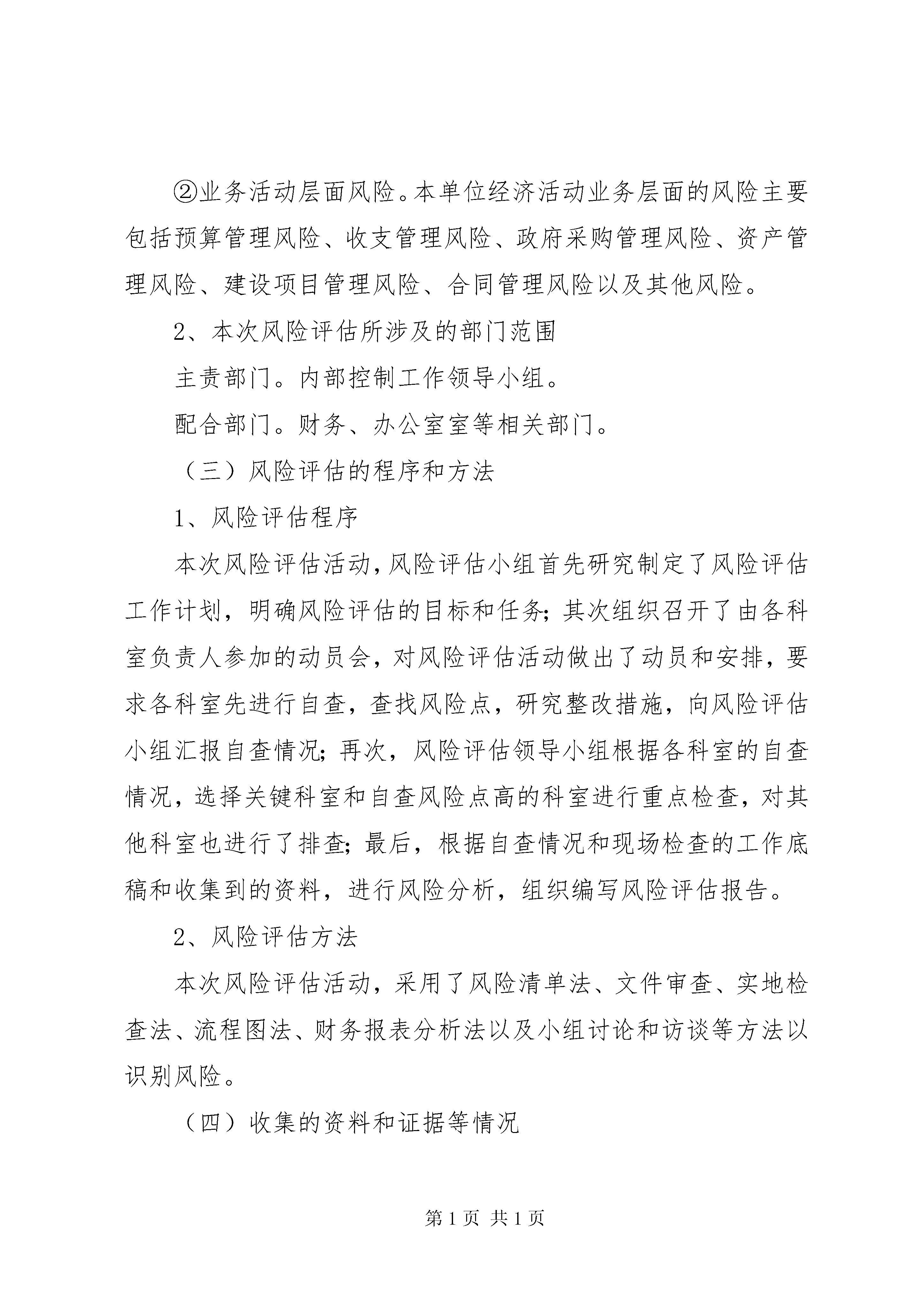 ②业务活动层面风险。本单位经济活动业务层面的风险主要包括预算管理风险、收支管理风险、政府采购管理风险、资产管理风险、建设项目管理风险、合同管理风险以及其他风险。

2、本次风险评估所涉及的部门范围

主责部门。内部控制工作领导小组。

配合部门。财务、办公室室等相关部门。

（三）风险评估的程序和方法

1、风险评估程序

本次风险评估活动，风险评估小组首先研究制定了风险评估工作计划，明确风险评估的目标和任务；其次组织召开了由各科室负责人参加的动员会，对风险评估活动做出了动员和安排，要求各科室先进行自查，查找风险点，研究整改措施，向风险评估小组汇报自查情况；再次，风险评估领导小组根据各科室的自查情况，选择关键科室和自查风险点高的科室进行重点检查，对其他科室也进行了排查；最后，根据自查情况和现场检查的工作底稿和收集到的资料，进行风险分析，组织编写风险评估报告。

2、风险评估方法

本次风险评估活动，采用了风险清单法、文件审查、实地检查法、流程图法、财务报表分析法以及小组讨论和访谈等方法以识别风险。

（四）收集的资料和证据等情况

第 1 页 共 1 页